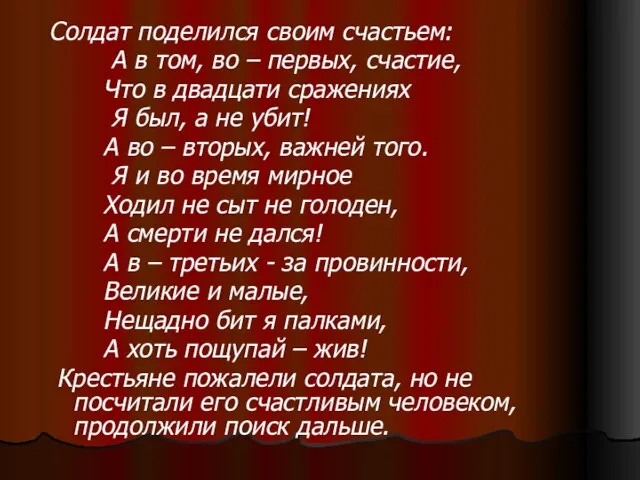 Солдат поделился своим счастьем:
А в том, во – первых, счастие,
Что в двадцати сражениях
Я был, а не убит!
А во – вторых, важней того.
Я и во время мирное
Ходил не сыт не голоден,
А смерти не дался!
А в – третьих - за провинности,
Великие и малые,
Нещадно бит я палками,
А хоть пощупай – жив!

Крестьяне пожалели солдата, но не посчитали его счастливым человеком, продолжили поиск дальше.